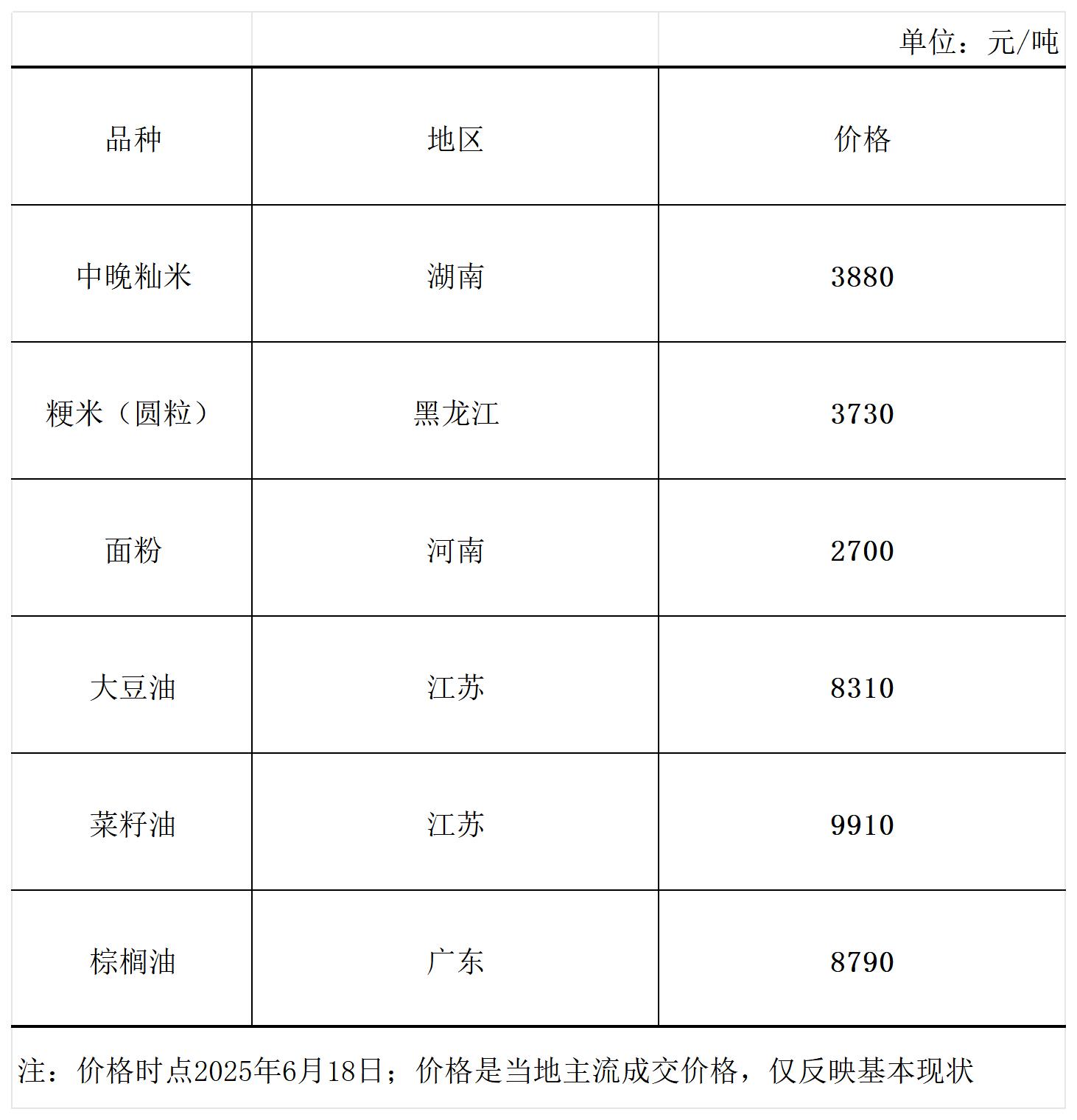 单位：元/吨

| 品种 | 地区 | 价格 |
|---|---|---|
| 中晚籼米 | 湖南 | 3880 |
| 粳米（圆粒） | 黑龙江 | 3730 |
| 面粉 | 河南 | 2700 |
| 大豆油 | 江苏 | 8310 |
| 菜籽油 | 江苏 | 9910 |
| 棕榈油 | 广东 | 8790 |

注：价格时点2025年6月18日；价格是当地主流成交价格，仅反映基本现状